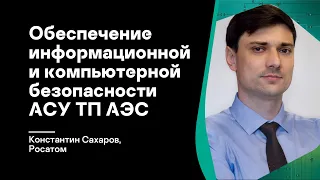 Обеспечение информационной и компьютерной безопасности АСУ ТП АЭС

Константин Сахаров, Росатом